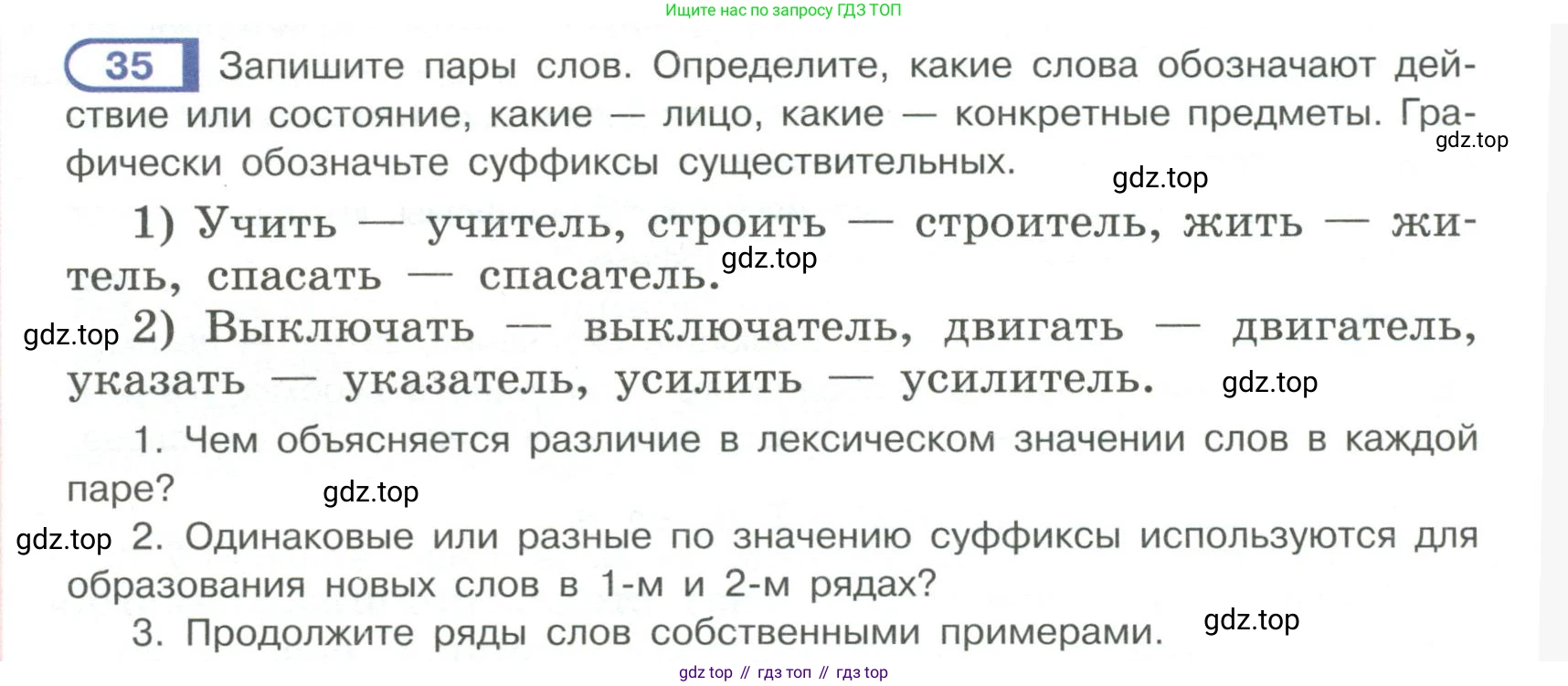 Ищите нас по запросу ГДЗ ТОП

35 Запишите пары слов. Определите, какие слова обозначают действие или состояние, какие — лицо, какие — конкретные предметы. Графически обозначьте суффиксы существительных.

1) Учить — учитель, строить — строитель, жить — житель, спасать — спасатель.

2) Выключать — выключатель, двигать — двигатель, указать — указатель, усилить — усилитель.

1. Чем объясняется различие в лексическом значении слов в каждой паре?

2. Одинаковые или разные по значению суффиксы используются для образования новых слов в 1-м и 2-м рядах?

3. Продолжите ряды слов собственными примерами.

gdz top // гдз топ // гдз top

gdz.top